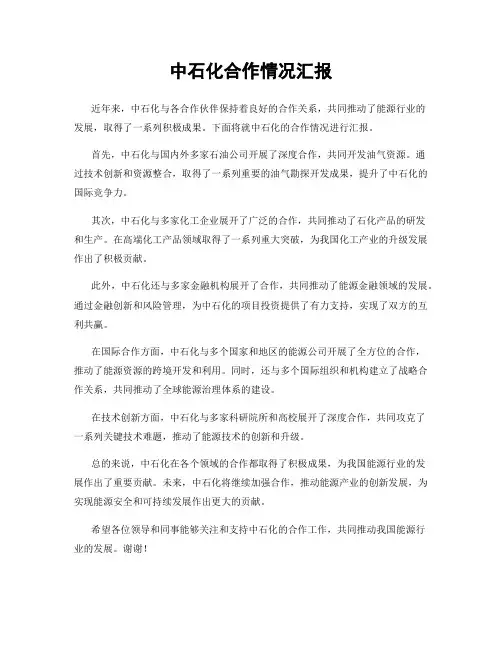 中石化合作情况汇报

近年来，中石化与各合作伙伴保持着良好的合作关系，共同推动了能源行业的发展，取得了一系列积极成果。下面将就中石化的合作情况进行汇报。

首先，中石化与国内外多家石油公司开展了深度合作，共同开发油气资源。通过技术创新和资源整合，取得了一系列重要的油气勘探开发成果，提升了中石化的国际竞争力。

其次，中石化与多家化工企业展开了广泛的合作，共同推动了石化产品的研发和生产。在高端化工产品领域取得了一系列重大突破，为我国化工产业的升级发展作出了积极贡献。

此外，中石化还与多家金融机构展开了合作，共同推动了能源金融领域的发展。通过金融创新和风险管理，为中石化的项目投资提供了有力支持，实现了双方的互利共赢。

在国际合作方面，中石化与多个国家和地区的能源公司开展了全方位的合作，推动了能源资源的跨境开发和利用。同时，还与多个国际组织和机构建立了战略合作关系，共同推动了全球能源治理体系的建设。

在技术创新方面，中石化与多家科研院所和高校展开了深度合作，共同攻克了一系列关键技术难题，推动了能源技术的创新和升级。

总的来说，中石化在各个领域的合作都取得了积极成果，为我国能源行业的发展作出了重要贡献。未来，中石化将继续加强合作，推动能源产业的创新发展，为实现能源安全和可持续发展作出更大的贡献。

希望各位领导和同事能够关注和支持中石化的合作工作，共同推动我国能源行业的发展。谢谢！